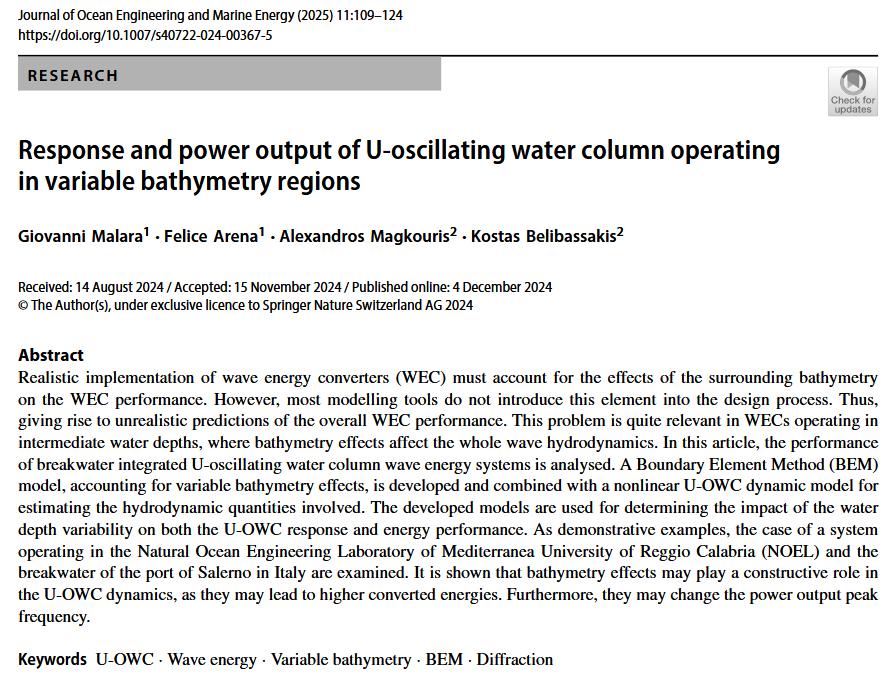 Journal of Ocean Engineering and Marine Energy (2025) 11:109–124
https://doi.org/10.1007/s40722-024-00367-5

RESEARCH

Check for updates

Response and power output of U-oscillating water column operating in variable bathymetry regions

Giovanni Malara$^1$ · Felice Arena$^1$ · Alexandros Magkouris$^2$ · Kostas Belibassakis$^2$

Received: 14 August 2024 / Accepted: 15 November 2024 / Published online: 4 December 2024
© The Author(s), under exclusive licence to Springer Nature Switzerland AG 2024

Abstract
Realistic implementation of wave energy converters (WEC) must account for the effects of the surrounding bathymetry on the WEC performance. However, most modelling tools do not introduce this element into the design process. Thus, giving rise to unrealistic predictions of the overall WEC performance. This problem is quite relevant in WECs operating in intermediate water depths, where bathymetry effects affect the whole wave hydrodynamics. In this article, the performance of breakwater integrated U-oscillating water column wave energy systems is analysed. A Boundary Element Method (BEM) model, accounting for variable bathymetry effects, is developed and combined with a nonlinear U-OWC dynamic model for estimating the hydrodynamic quantities involved. The developed models are used for determining the impact of the water depth variability on both the U-OWC response and energy performance. As demonstrative examples, the case of a system operating in the Natural Ocean Engineering Laboratory of Mediterranea University of Reggio Calabria (NOEL) and the breakwater of the port of Salerno in Italy are examined. It is shown that bathymetry effects may play a constructive role in the U-OWC dynamics, as they may lead to higher converted energies. Furthermore, they may change the power output peak frequency.

Keywords U-OWC · Wave energy · Variable bathymetry · BEM · Diffraction